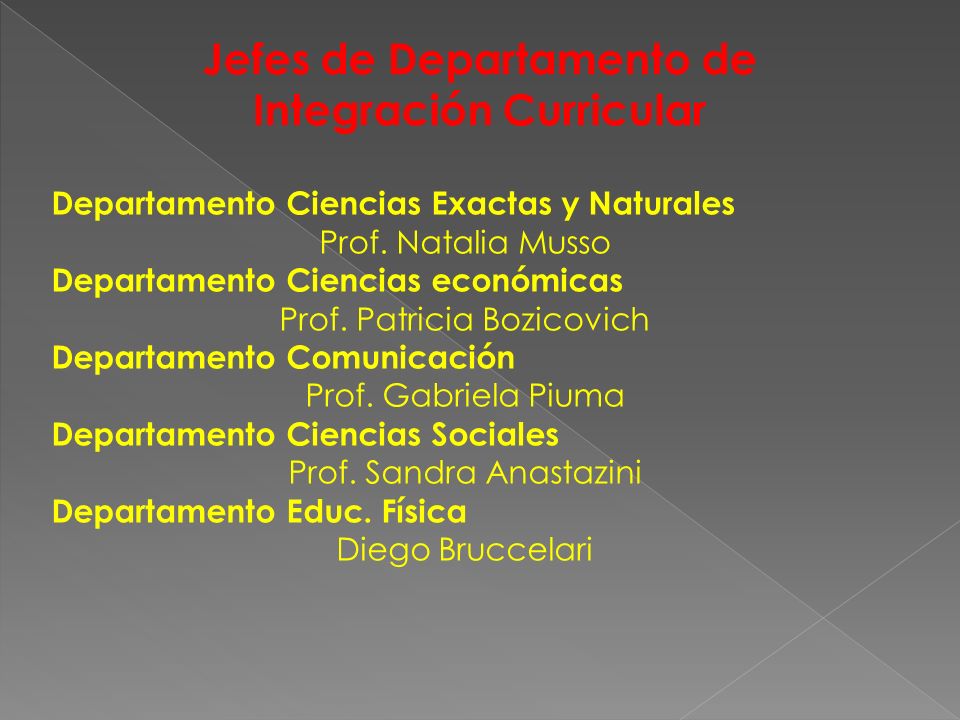 Jefes de Departamento de Integración Curricular

Departamento Ciencias Exactas y Naturales
Prof. Natalia Musso
Departamento Ciencias económicas
Prof. Patricia Bozicovich
Departamento Comunicación
Prof. Gabriela Piuma
Departamento Ciencias Sociales
Prof. Sandra Anastazini
Departamento Educ. Física
Diego Bruccelari